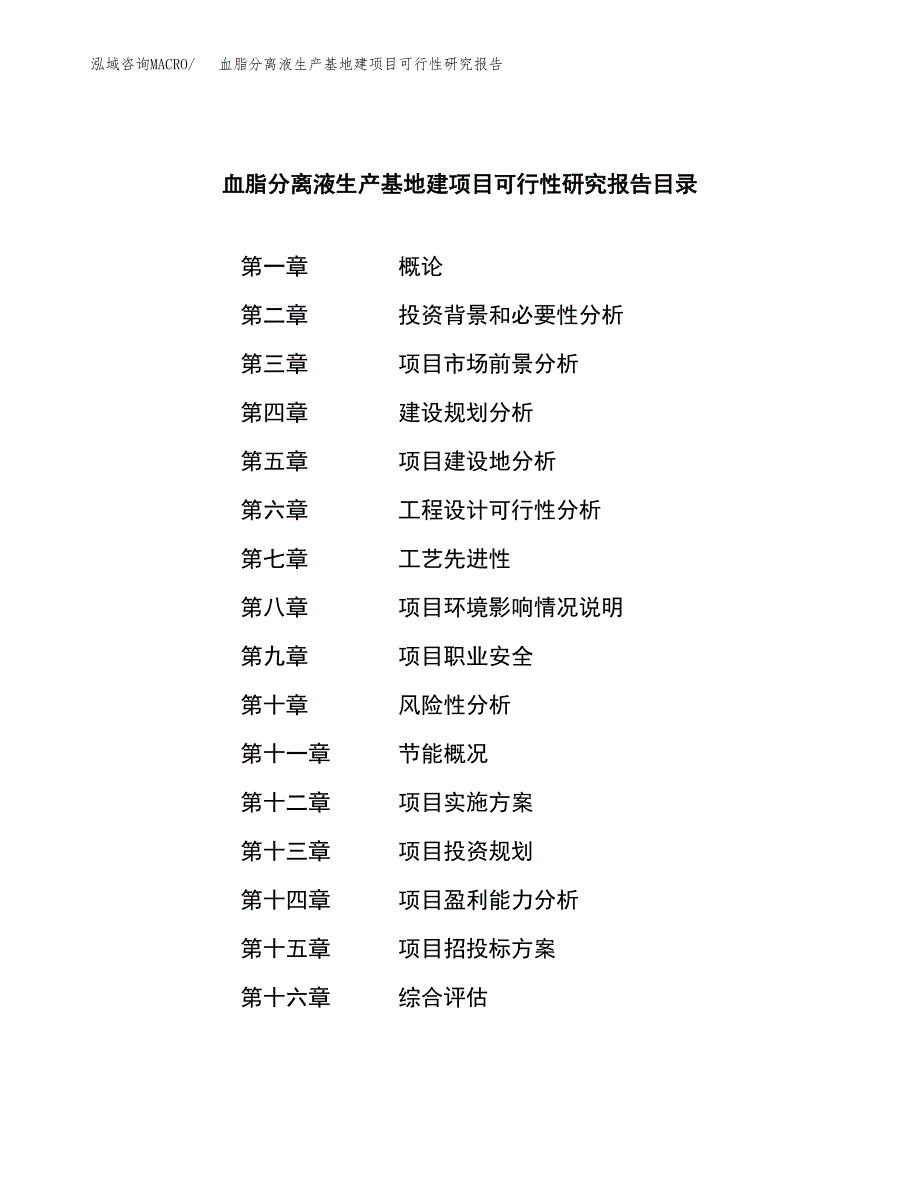 泓域咨询MACRO/　血脂分离液生产基地建项目可行性研究报告

血脂分离液生产基地建项目可行性研究报告目录

第一章　概论
第二章　投资背景和必要性分析
第三章　项目市场前景分析
第四章　建设规划分析
第五章　项目建设地分析
第六章　工程设计可行性分析
第七章　工艺先进性
第八章　项目环境影响情况说明
第九章　项目职业安全
第十章　风险性分析
第十一章　节能概况
第十二章　项目实施方案
第十三章　项目投资规划
第十四章　项目盈利能力分析
第十五章　项目招投标方案
第十六章　综合评估